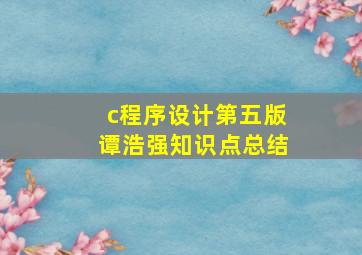 c程序设计第五版
谭浩强知识点总结